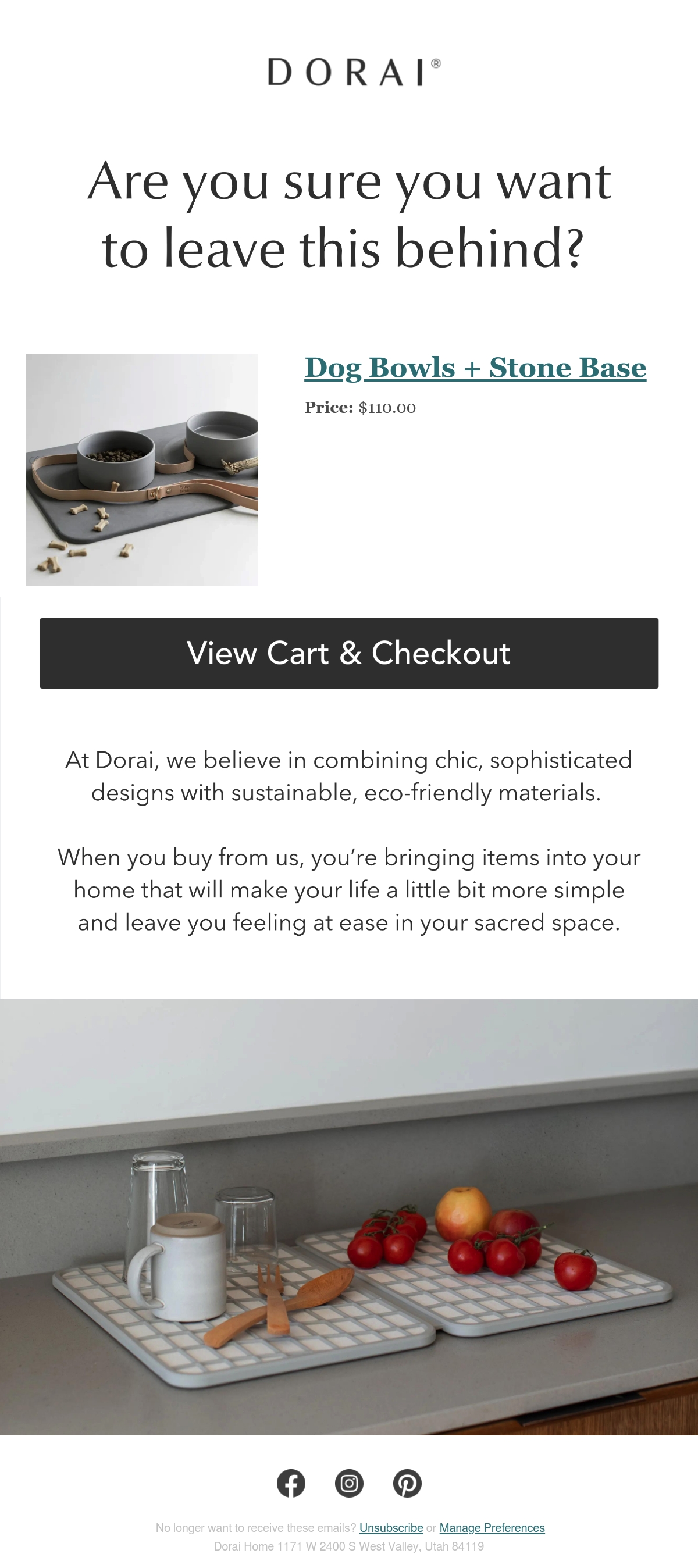 DORAI®

Are you sure you want to leave this behind?

Dog Bowls + Stone Base

Price: $110.00

View Cart & Checkout

At Dorai, we believe in combining chic, sophisticated designs with sustainable, eco-friendly materials.

When you buy from us, you're bringing items into your home that will make your life a little bit more simple and leave you feeling at ease in your sacred space.

No longer want to receive these emails? Unsubscribe or Manage Preferences
Dorai Home 1171 W 2400 S West Valley, Utah 84119